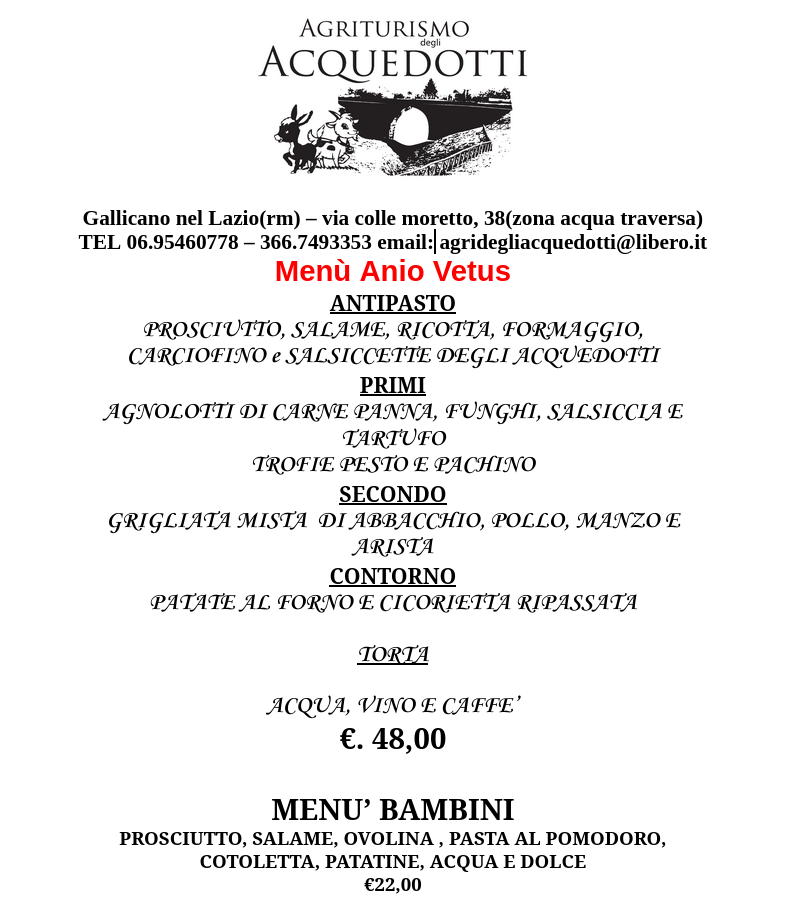 AGRITURISMO degli ACQUEDOTTI

Gallicano nel Lazio(rm) – via colle moretto, 38(zona acqua traversa)
TEL 06.95460778 – 366.7493353 email:agridegliacquedotti@libero.it

Menù Anio Vetus

ANTIPASTO
PROSCIUTTO, SALAME, RICOTTA, FORMAGGIO, CARCIOFINO e SALSICCETTE DEGLI ACQUEDOTTI

PRIMI
AGNOLOTTI DI CARNE PANNA, FUNGHI, SALSICCIA E TARTUFO
TROFIE PESTO E PACHINO

SECONDO
GRIGLIATA MISTA DI ABBACCHIO, POLLO, MANZO E ARISTA

CONTORNO
PATATE AL FORNO E CICORIETTA RIPASSATA

TORTA

ACQUA, VINO E CAFFE'
€. 48,00

MENU' BAMBINI
PROSCIUTTO, SALAME, OVOLINA , PASTA AL POMODORO, COTOLETTA, PATATINE, ACQUA E DOLCE
€22,00